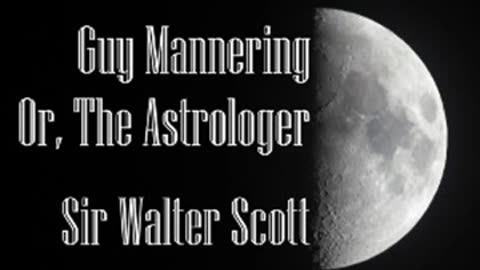 Guy Mannering
Or, The Astrologer

Sir Walter Scott